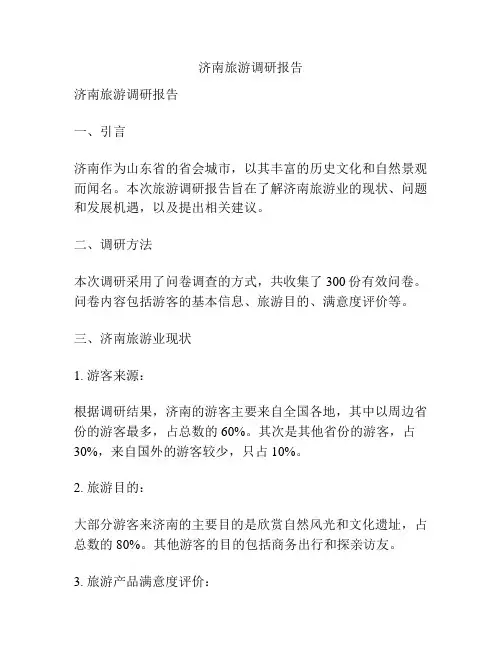 济南旅游调研报告

济南旅游调研报告

一、引言

济南作为山东省的省会城市，以其丰富的历史文化和自然景观而闻名。本次旅游调研报告旨在了解济南旅游业的现状、问题和发展机遇，以及提出相关建议。

二、调研方法

本次调研采用了问卷调查的方式，共收集了 300 份有效问卷。问卷内容包括游客的基本信息、旅游目的、满意度评价等。

三、济南旅游业现状

1. 游客来源：

根据调研结果，济南的游客主要来自全国各地，其中以周边省份的游客最多，占总数的 60%。其次是其他省份的游客，占 30%，来自国外的游客较少，只占 10%。

2. 旅游目的：

大部分游客来济南的主要目的是欣赏自然风光和文化遗址，占总数的 80%。其他游客的目的包括商务出行和探亲访友。

3. 旅游产品满意度评价：